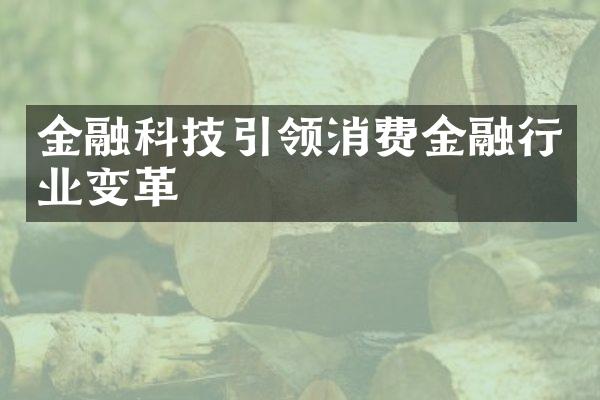 金融科技引领消费金融行业变革